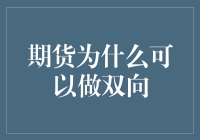 期货为什么可以做双向